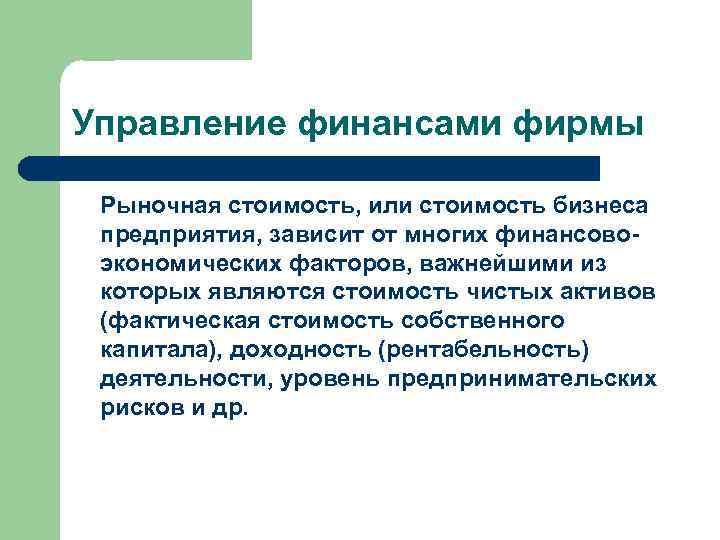 Управление финансами фирмы

Рыночная стоимость, или стоимость бизнеса предприятия, зависит от многих финансово-экономических факторов, важнейшими из которых являются стоимость чистых активов (фактическая стоимость собственного капитала), доходность (рентабельность) деятельности, уровень предпринимательских рисков и др.